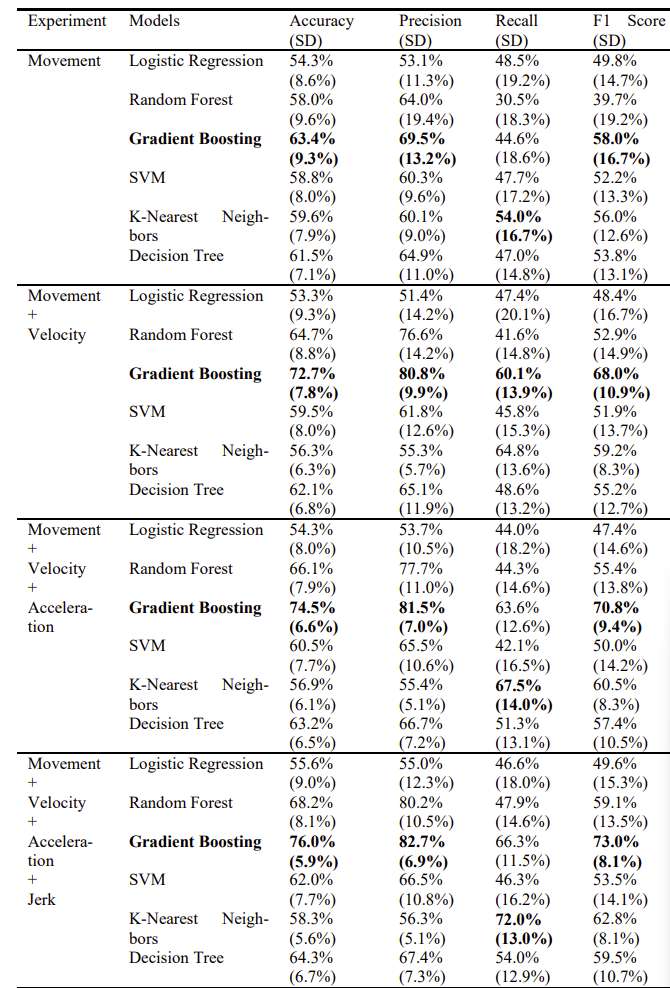 | Experiment | Models | Accuracy (SD) | Precision (SD) | Recall (SD) | F1 Score (SD) |
|---|---|---|---|---|---|
| Movement | Logistic Regression | 54.3% (8.6%) | 53.1% (11.3%) | 48.5% (19.2%) | 49.8% (14.7%) |
| | Random Forest | 58.0% (9.6%) | 64.0% (19.4%) | 30.5% (18.3%) | 39.7% (19.2%) |
| | **Gradient Boosting** | **63.4% (9.3%)** | **69.5% (13.2%)** | 44.6% (18.6%) | **58.0% (16.7%)** |
| | SVM | 58.8% (8.0%) | 60.3% (9.6%) | 47.7% (17.2%) | 52.2% (13.3%) |
| | K-Nearest Neighbors | 59.6% (7.9%) | 60.1% (9.0%) | **54.0% (16.7%)** | 56.0% (12.6%) |
| | Decision Tree | 61.5% (7.1%) | 64.9% (11.0%) | 47.0% (14.8%) | 53.8% (13.1%) |
| Movement + Velocity | Logistic Regression | 53.3% (9.3%) | 51.4% (14.2%) | 47.4% (20.1%) | 48.4% (16.7%) |
| | Random Forest | 64.7% (8.8%) | 76.6% (14.2%) | 41.6% (14.8%) | 52.9% (14.9%) |
| | **Gradient Boosting** | **72.7% (7.8%)** | **80.8% (9.9%)** | **60.1% (13.9%)** | **68.0% (10.9%)** |
| | SVM | 59.5% (8.0%) | 61.8% (12.6%) | 45.8% (15.3%) | 51.9% (13.7%) |
| | K-Nearest Neighbors | 56.3% (6.3%) | 55.3% (5.7%) | 64.8% (13.6%) | 59.2% (8.3%) |
| | Decision Tree | 62.1% (6.8%) | 65.1% (11.9%) | 48.6% (13.2%) | 55.2% (12.7%) |
| Movement + Velocity + Acceleration | Logistic Regression | 54.3% (8.0%) | 53.7% (10.5%) | 44.0% (18.2%) | 47.4% (14.6%) |
| | Random Forest | 66.1% (7.9%) | 77.7% (11.0%) | 44.3% (14.6%) | 55.4% (13.8%) |
| | **Gradient Boosting** | **74.5% (6.6%)** | **81.5% (7.0%)** | 63.6% (12.6%) | **70.8% (9.4%)** |
| | SVM | 60.5% (7.7%) | 65.5% (10.6%) | 42.1% (16.5%) | 50.0% (14.2%) |
| | K-Nearest Neighbors | 56.9% (6.1%) | 55.4% (5.1%) | **67.5% (14.0%)** | 60.5% (8.3%) |
| | Decision Tree | 63.2% (6.5%) | 66.7% (7.2%) | 51.3% (13.1%) | 57.4% (10.5%) |
| Movement + Velocity + Acceleration + Jerk | Logistic Regression | 55.6% (9.0%) | 55.0% (12.3%) | 46.6% (18.0%) | 49.6% (15.3%) |
| | Random Forest | 68.2% (8.1%) | 80.2% (10.5%) | 47.9% (14.6%) | 59.1% (13.5%) |
| | **Gradient Boosting** | **76.0% (5.9%)** | **82.7% (6.9%)** | 66.3% (11.5%) | **73.0% (8.1%)** |
| | SVM | 62.0% (7.7%) | 66.5% (10.8%) | 46.3% (16.2%) | 53.5% (14.1%) |
| | K-Nearest Neighbors | 58.3% (5.6%) | 56.3% (5.1%) | **72.0% (13.0%)** | 62.8% (8.1%) |
| | Decision Tree | 64.3% (6.7%) | 67.4% (7.3%) | 54.0% (12.9%) | 59.5% (10.7%) |